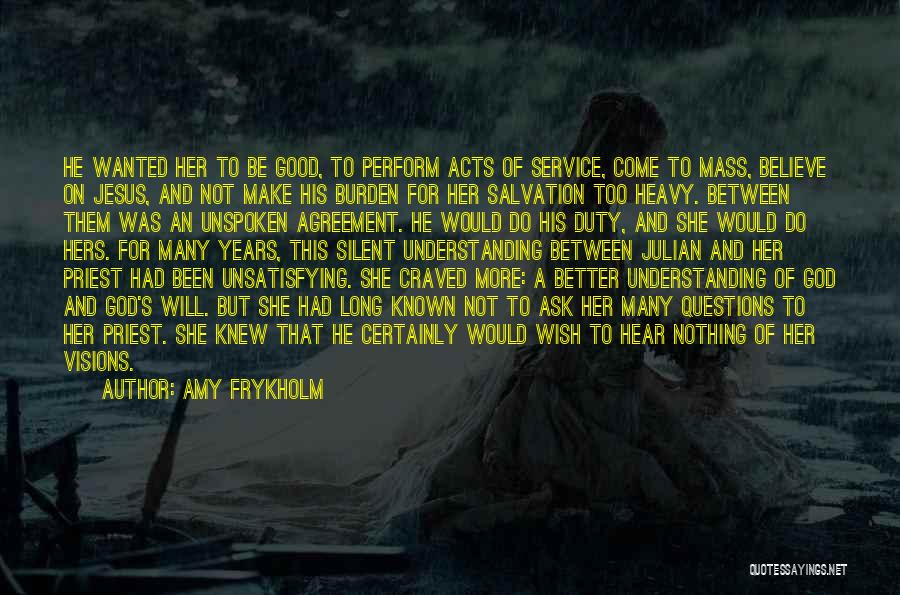 HE WANTED HER TO BE GOOD, TO PERFORM ACTS OF SERVICE, COME TO MASS, BELIEVE ON JESUS, AND NOT MAKE HIS BURDEN FOR HER SALVATION TOO HEAVY. BETWEEN THEM WAS AN UNSPOKEN AGREEMENT. HE WOULD DO HIS DUTY, AND SHE WOULD DO HERS. FOR MANY YEARS, THIS SILENT UNDERSTANDING BETWEEN JULIAN AND HER PRIEST HAD BEEN UNSATISFYING. SHE CRAVED MORE: A BETTER UNDERSTANDING OF GOD AND GOD'S WILL. BUT SHE HAD LONG KNOWN NOT TO ASK HER MANY QUESTIONS TO HER PRIEST. SHE KNEW THAT HE CERTAINLY WOULD WISH TO HEAR NOTHING OF HER VISIONS.

AUTHOR: AMY FRYKHOLM

QUOTESSAYINGS.NET